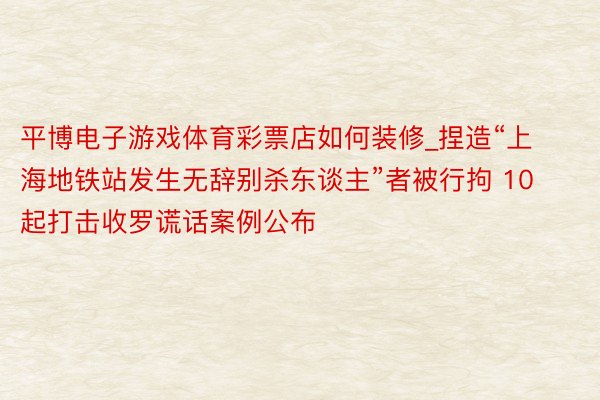 平博电子游戏体育彩票店如何装修_捏造“上海地铁站发生无辞别杀东谈主”者被行拘 10起打击收罗谎话案例公布